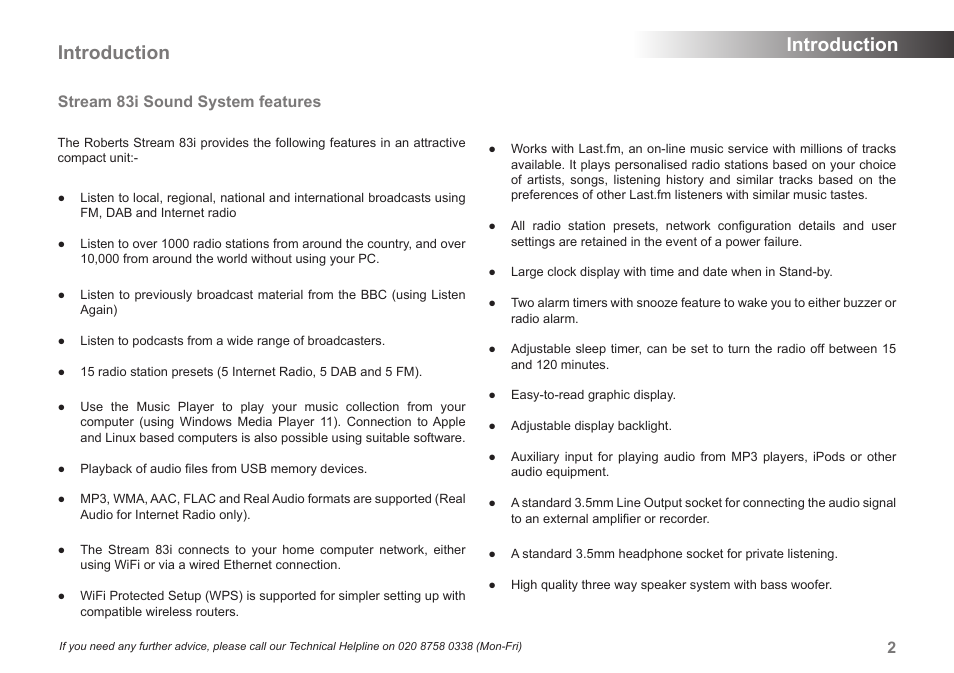 Introduction

Introduction

Stream 83i Sound System features

The Roberts Stream 83i provides the following features in an attractive compact unit:-

● Listen to local, regional, national and international broadcasts using FM, DAB and Internet radio

● Listen to over 1000 radio stations from around the country, and over 10,000 from around the world without using your PC.

● Listen to previously broadcast material from the BBC (using Listen Again)

● Listen to podcasts from a wide range of broadcasters.

● 15 radio station presets (5 Internet Radio, 5 DAB and 5 FM).

● Use the Music Player to play your music collection from your computer (using Windows Media Player 11). Connection to Apple and Linux based computers is also possible using suitable software.

● Playback of audio files from USB memory devices.

● MP3, WMA, AAC, FLAC and Real Audio formats are supported (Real Audio for Internet Radio only).

● The Stream 83i connects to your home computer network, either using WiFi or via a wired Ethernet connection.

● WiFi Protected Setup (WPS) is supported for simpler setting up with compatible wireless routers.

● Works with Last.fm, an on-line music service with millions of tracks available. It plays personalised radio stations based on your choice of artists, songs, listening history and similar tracks based on the preferences of other Last.fm listeners with similar music tastes.

● All radio station presets, network configuration details and user settings are retained in the event of a power failure.

● Large clock display with time and date when in Stand-by.

● Two alarm timers with snooze feature to wake you to either buzzer or radio alarm.

● Adjustable sleep timer, can be set to turn the radio off between 15 and 120 minutes.

● Easy-to-read graphic display.

● Adjustable display backlight.

● Auxiliary input for playing audio from MP3 players, iPods or other audio equipment.

● A standard 3.5mm Line Output socket for connecting the audio signal to an external amplifier or recorder.

● A standard 3.5mm headphone socket for private listening.

● High quality three way speaker system with bass woofer.

If you need any further advice, please call our Technical Helpline on 020 8758 0338 (Mon-Fri)

2